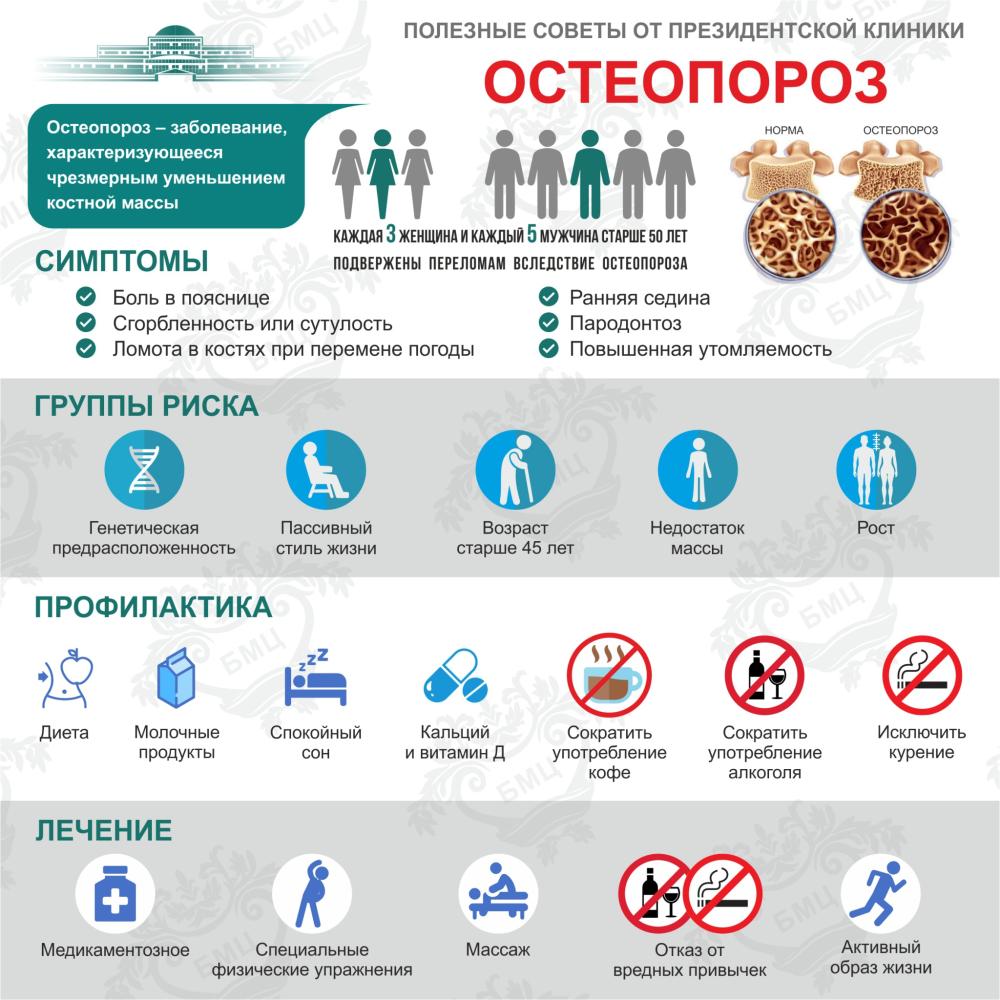 ПОЛЕЗНЫЕ СОВЕТЫ ОТ ПРЕЗИДЕНТСКОЙ КЛИНИКИ

ОСТЕОПОРОЗ

Остеопороз – заболевание, характеризующееся чрезмерным уменьшением костной массы

КАЖДАЯ 3 ЖЕНЩИНА И КАЖДЫЙ 5 МУЖЧИНА СТАРШЕ 50 ЛЕТ ПОДВЕРЖЕНЫ ПЕРЕЛОМАМ ВСЛЕДСТВИЕ ОСТЕОПОРОЗА

НОРМА

ОСТЕОПОРОЗ

СИМПТОМЫ

Боль в пояснице
Сгорбленность или сутулость
Ломота в костях при перемене погоды

Ранняя седина
Пародонтоз
Повышенная утомляемость

ГРУППЫ РИСКА

Генетическая предрасположенность

Пассивный стиль жизни

Возраст старше 45 лет

Недостаток массы

Рост

ПРОФИЛАКТИКА

Диета

Молочные продукты

Спокойный сон

Кальций и витамин Д

Сократить употребление кофе

Сократить употребление алкоголя

Исключить курение

ЛЕЧЕНИЕ

Медикаментозное

Специальные физические упражнения

Массаж

Отказ от вредных привычек

Активный образ жизни

БМЦ